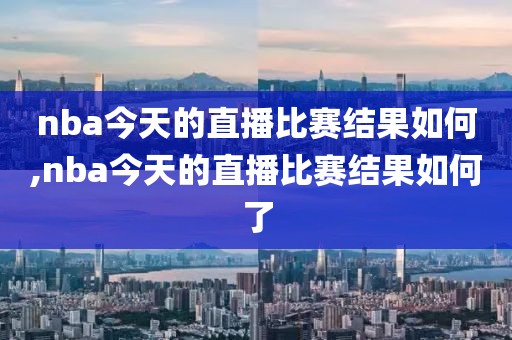 nba今天的直播比赛结果如何,nba今天的直播比赛结果如何了